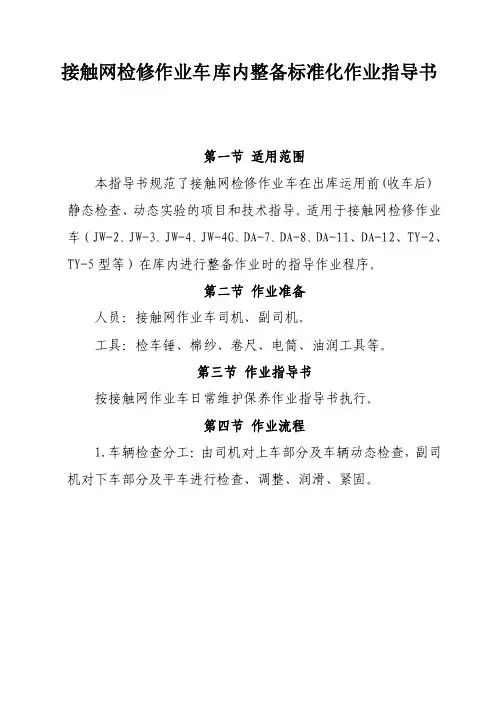 接触网检修作业车库内整备标准化作业指导书

第一节 适用范围

本指导书规范了接触网检修作业车在出库运用前(收车后)静态检查、动态实验的项目和技术指导。适用于接触网检修作业车（JW-2、JW-3、JW-4、JW-4G、DA-7、DA-8、DA-11、DA-12、TY-2、TY-5 型等）在库内进行整备作业时的指导作业程序。

第二节 作业准备

人员：接触网作业车司机、副司机。

工具：检车锤、棉纱、卷尺、电筒、油润工具等。

第三节 作业指导书

按接触网作业车日常维护保养作业指导书执行。

第四节 作业流程

1.车辆检查分工：由司机对上车部分及车辆动态检查，副司机对下车部分及平车进行检查、调整、润滑、紧固。